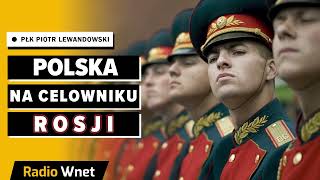 PŁK PIOTR LEWANDOWSKI

POLSKA

NA CELOWNIKU

ROSJI

Radio Wnet